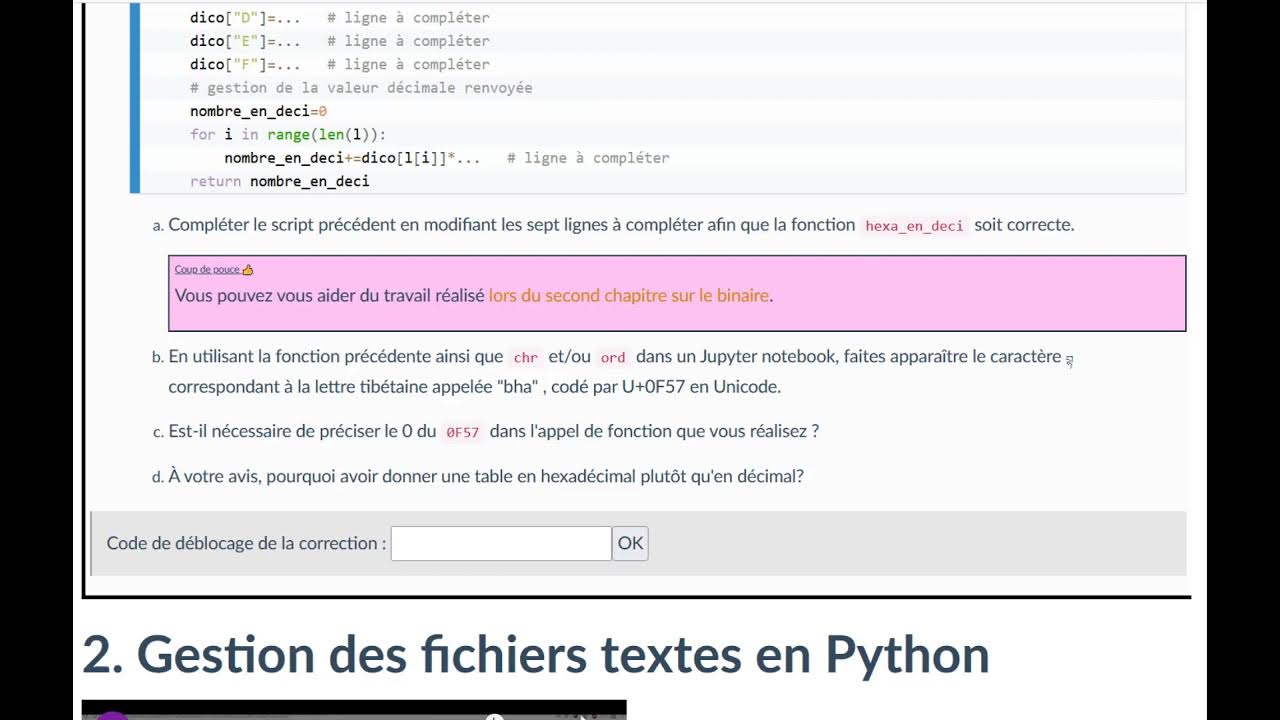 dico["D"]=...   # ligne à compléter
dico["E"]=...   # ligne à compléter
dico["F"]=...   # ligne à compléter
# gestion de la valeur décimale renvoyée
nombre_en_deci=0
for i in range(len(l)):
    nombre_en_deci+=dico[l[i]]*...   # ligne à compléter
return nombre_en_deci

a. Compléter le script précédent en modifiant les sept lignes à compléter afin que la fonction hexa_en_deci soit correcte.

Coup de pouce 👍
Vous pouvez vous aider du travail réalisé lors du second chapitre sur le binaire.

b. En utilisant la fonction précédente ainsi que chr et/ou ord dans un Jupyter notebook, faites apparaître le caractère བྷ correspondant à la lettre tibétaine appelée "bha" , codé par U+0F57 en Unicode.

c. Est-il nécessaire de préciser le 0 du 0F57 dans l'appel de fonction que vous réalisez ?

d. À votre avis, pourquoi avoir donner une table en hexadécimal plutôt qu'en décimal?

Code de déblocage de la correction : OK

2. Gestion des fichiers textes en Python